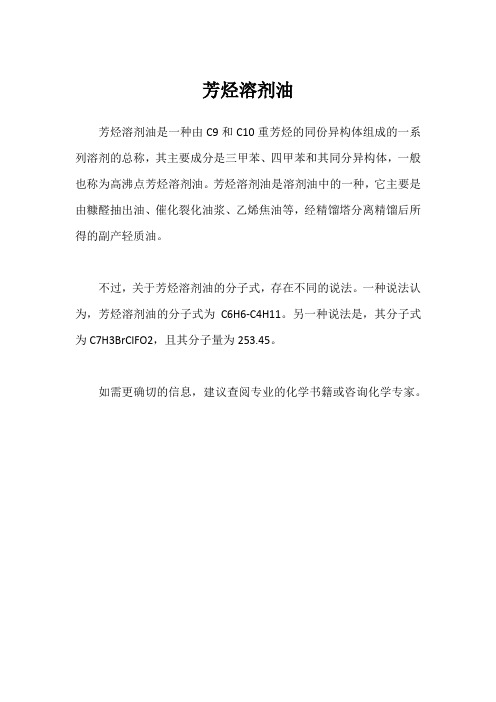 芳烃溶剂油

芳烃溶剂油是一种由 C9 和 C10 重芳烃的同份异构体组成的一系列溶剂的总称，其主要成分是三甲苯、四甲苯和其同分异构体，一般也称为高沸点芳烃溶剂油。芳烃溶剂油是溶剂油中的一种，它主要是由糠醛抽出油、催化裂化油浆、乙烯焦油等，经精馏塔分离精馏后所得的副产轻质油。

不过，关于芳烃溶剂油的分子式，存在不同的说法。一种说法认为，芳烃溶剂油的分子式为 C6H6-C4H11。另一种说法是，其分子式为 C7H3BrClFO2，且其分子量为 253.45。

如需更确切的信息，建议查阅专业的化学书籍或咨询化学专家。